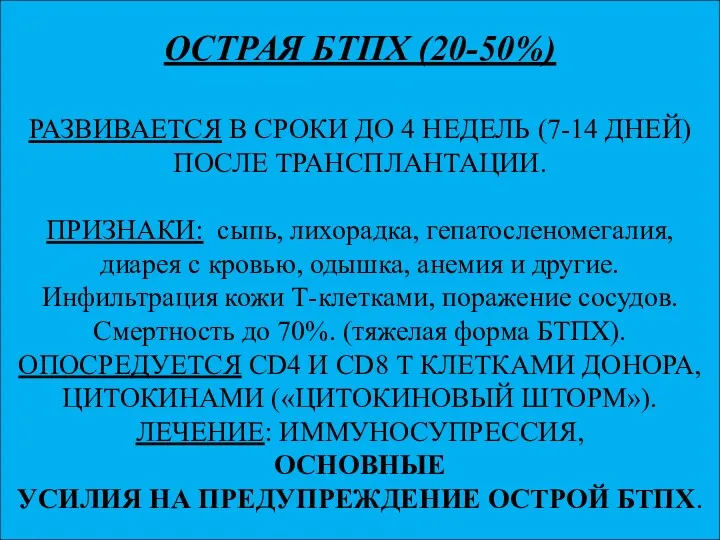 ОСТРАЯ БТПХ (20-50%)

РАЗВИВАЕТСЯ В СРОКИ ДО 4 НЕДЕЛЬ (7-14 ДНЕЙ) ПОСЛЕ ТРАНСПЛАНТАЦИИ.

ПРИЗНАКИ: сыпь, лихорадка, гепатосленомегалия, диарея с кровью, одышка, анемия и другие. Инфильтрация кожи Т-клетками, поражение сосудов. Смертность до 70%. (тяжелая форма БТПХ).
ОПОСРЕДУЕТСЯ CD4 И CD8 Т КЛЕТКАМИ ДОНОРА, ЦИТОКИНАМИ («ЦИТОКИНОВЫЙ ШТОРМ»).
ЛЕЧЕНИЕ: ИММУНОСУПРЕССИЯ,
ОСНОВНЫЕ
УСИЛИЯ НА ПРЕДУПРЕЖДЕНИЕ ОСТРОЙ БТПХ.